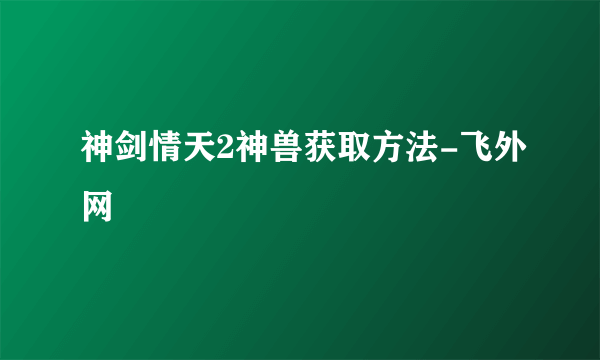 神剑情天2神兽获取方法-飞外网